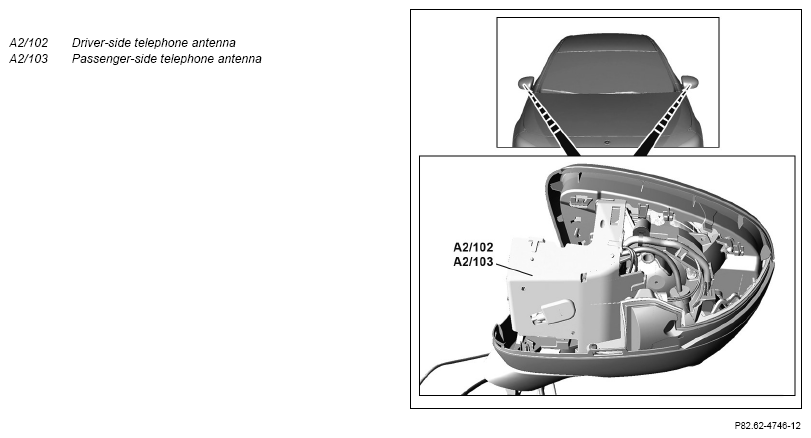 A2/102 Driver-side telephone antenna
A2/103 Passenger-side telephone antenna

A2/102
A2/103

P82.62-4746-12